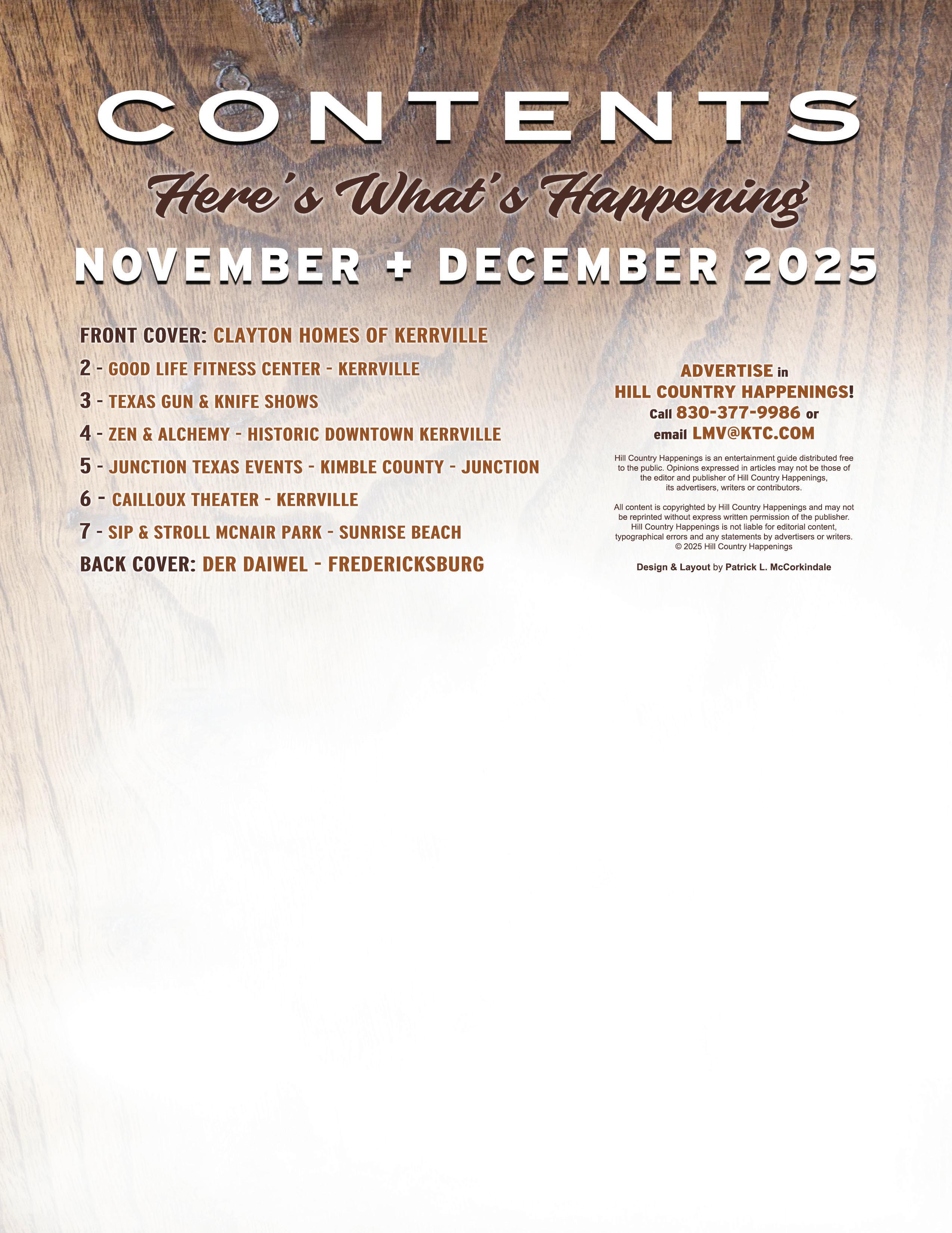 CONTENTS

Here's What's Happening

NOVEMBER + DECEMBER 2025

FRONT COVER: CLAYTON HOMES OF KERRVILLE

2 - GOOD LIFE FITNESS CENTER - KERRVILLE

3 - TEXAS GUN & KNIFE SHOWS

4 - ZEN & ALCHEMY - HISTORIC DOWNTOWN KERRVILLE

5 - JUNCTION TEXAS EVENTS - KIMBLE COUNTY - JUNCTION

6 - CAILLOUX THEATER - KERRVILLE

7 - SIP & STROLL MCNAIR PARK - SUNRISE BEACH

BACK COVER: DER DAIWEL - FREDERICKSBURG

ADVERTISE in
HILL COUNTRY HAPPENINGS!
Call 830-377-9986 or
email LMV@KTC.COM

Hill Country Happenings is an entertainment guide distributed free to the public. Opinions expressed in articles may not be those of the editor and publisher of Hill Country Happenings, its advertisers, writers or contributors.

All content is copyrighted by Hill Country Happenings and may not be reprinted without express written permission of the publisher. Hill Country Happenings is not liable for editorial content, typographical errors and any statements by advertisers or writers. © 2025 Hill Country Happenings

Design & Layout by Patrick L. McCorkindale